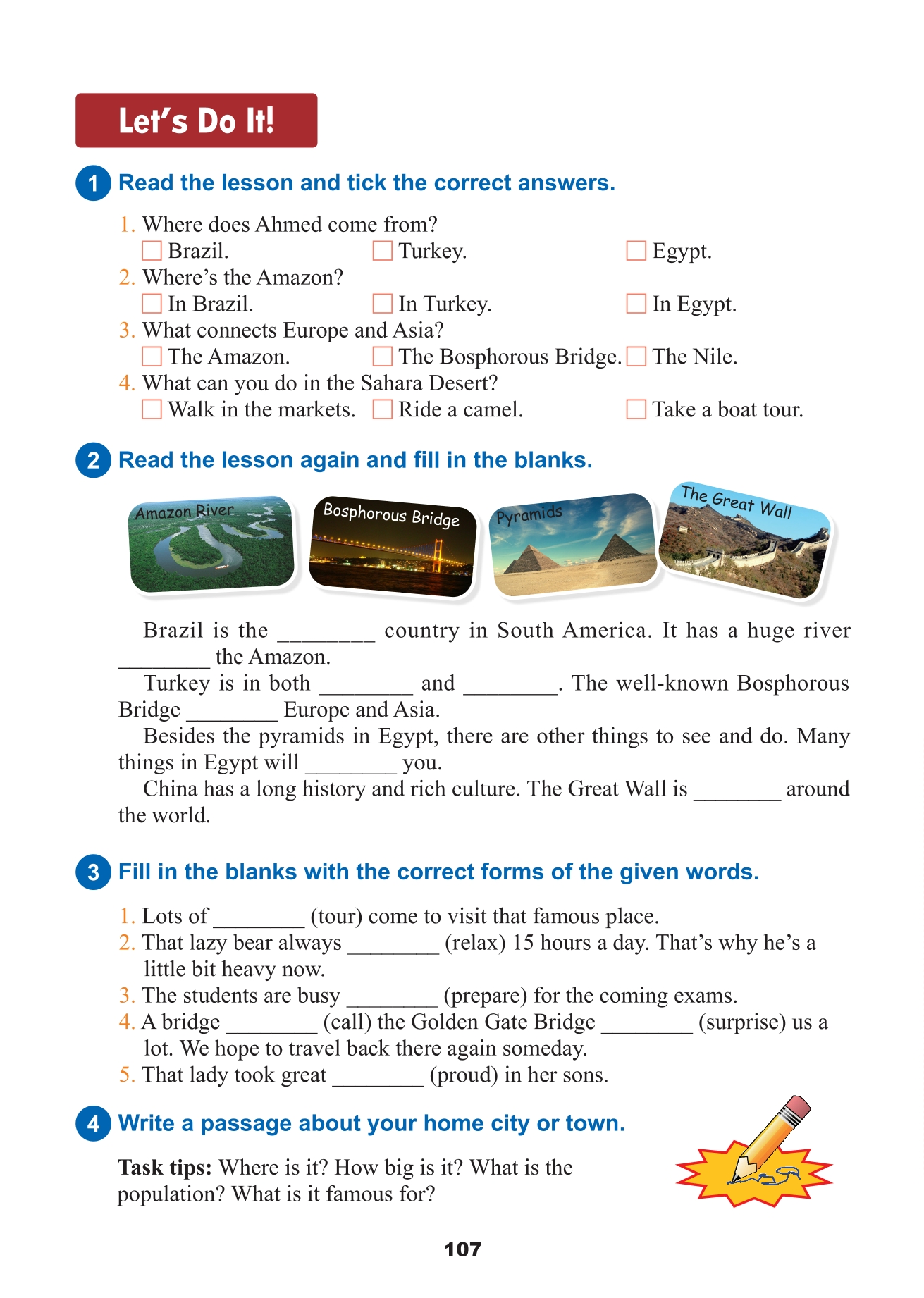 Let's Do It!

1 Read the lesson and tick the correct answers.

1. Where does Ahmed come from?
☐ Brazil. ☐ Turkey. ☐ Egypt.
2. Where's the Amazon?
☐ In Brazil. ☐ In Turkey. ☐ In Egypt.
3. What connects Europe and Asia?
☐ The Amazon. ☐ The Bosphorous Bridge. ☐ The Nile.
4. What can you do in the Sahara Desert?
☐ Walk in the markets. ☐ Ride a camel. ☐ Take a boat tour.

2 Read the lesson again and fill in the blanks.

Amazon River
Bosphorous Bridge
Pyramids
The Great Wall

Brazil is the ________ country in South America. It has a huge river ________ the Amazon.

Turkey is in both ________ and ________. The well-known Bosphorous Bridge ________ Europe and Asia.

Besides the pyramids in Egypt, there are other things to see and do. Many things in Egypt will ________ you.

China has a long history and rich culture. The Great Wall is ________ around the world.

3 Fill in the blanks with the correct forms of the given words.

1. Lots of ________ (tour) come to visit that famous place.
2. That lazy bear always ________ (relax) 15 hours a day. That's why he's a little bit heavy now.
3. The students are busy ________ (prepare) for the coming exams.
4. A bridge ________ (call) the Golden Gate Bridge ________ (surprise) us a lot. We hope to travel back there again someday.
5. That lady took great ________ (proud) in her sons.

4 Write a passage about your home city or town.

Task tips: Where is it? How big is it? What is the population? What is it famous for?

107